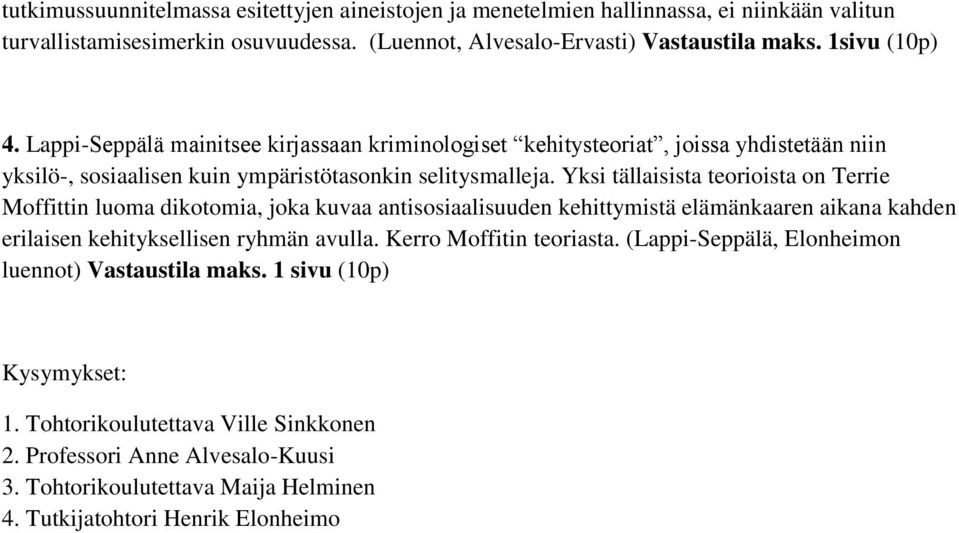 tutkimussuunnitelmassa esitettyjen aineistojen ja menetelmien hallinnassa, ei niinkään valitun turvallistamisesimerkin osuvuudessa. (Luennot, Alvesalo-Ervasti) Vastaustila maks. 1sivu (10p)

4. Lappi-Seppälä mainitsee kirjassaan kriminologiset “kehitysteoriat”, joissa yhdistetään niin yksilö-, sosiaalisen kuin ympäristötasonkin selitysmalleja. Yksi tällaisista teorioista on Terrie Moffittin luoma dikotomia, joka kuvaa antisosiaalisuuden kehittymistä elämänkaaren aikana kahden erilaisen kehityksellisen ryhmän avulla. Kerro Moffitin teoriasta. (Lappi-Seppälä, Elonheimon luennot) Vastaustila maks. 1 sivu (10p)

Kysymykset:

1. Tohtorikoulutettava Ville Sinkkonen
2. Professori Anne Alvesalo-Kuusi
3. Tohtorikoulutettava Maija Helminen
4. Tutkijatohtori Henrik Elonheimo